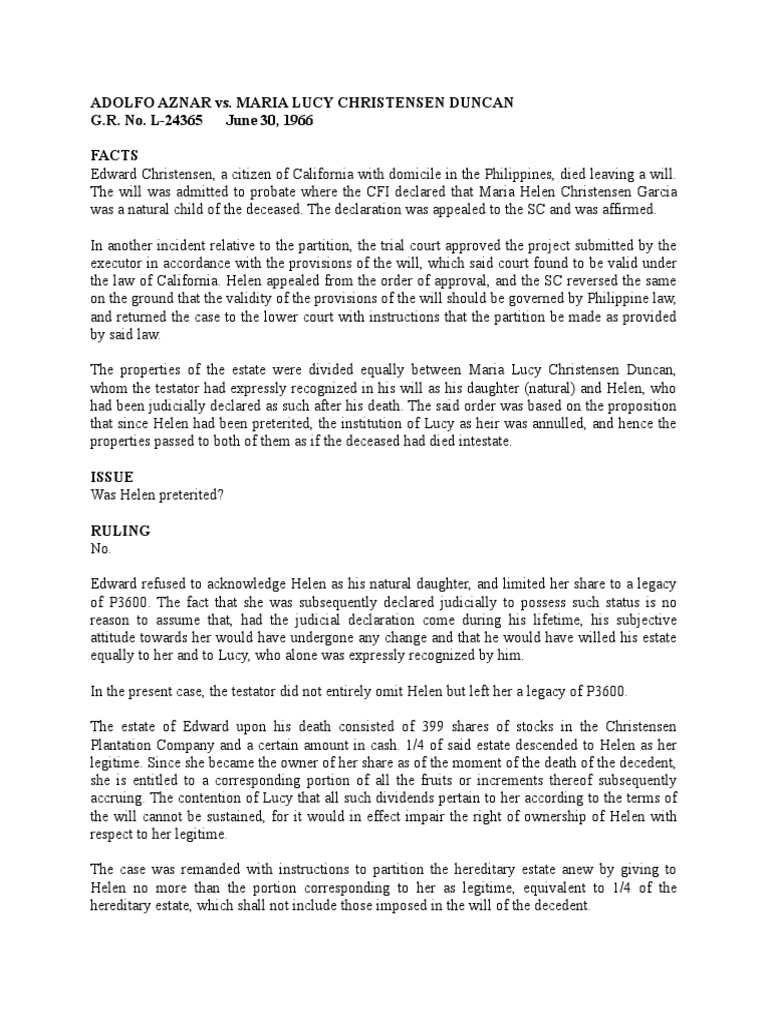 ADOLFO AZNAR vs. MARIA LUCY CHRISTENSEN DUNCAN
G.R. No. L-24365 June 30, 1966

FACTS
Edward Christensen, a citizen of California with domicile in the Philippines, died leaving a will. The will was admitted to probate where the CFI declared that Maria Helen Christensen Garcia was a natural child of the deceased. The declaration was appealed to the SC and was affirmed.

In another incident relative to the partition, the trial court approved the project submitted by the executor in accordance with the provisions of the will, which said court found to be valid under the law of California. Helen appealed from the order of approval, and the SC reversed the same on the ground that the validity of the provisions of the will should be governed by Philippine law, and returned the case to the lower court with instructions that the partition be made as provided by said law.

The properties of the estate were divided equally between Maria Lucy Christensen Duncan, whom the testator had expressly recognized in his will as his daughter (natural) and Helen, who had been judicially declared as such after his death. The said order was based on the proposition that since Helen had been preterited, the institution of Lucy as heir was annulled, and hence the properties passed to both of them as if the deceased had died intestate.

ISSUE
Was Helen preterited?

RULING
No.

Edward refused to acknowledge Helen as his natural daughter, and limited her share to a legacy of P3600. The fact that she was subsequently declared judicially to possess such status is no reason to assume that, had the judicial declaration come during his lifetime, his subjective attitude towards her would have undergone any change and that he would have willed his estate equally to her and to Lucy, who alone was expressly recognized by him.

In the present case, the testator did not entirely omit Helen but left her a legacy of P3600.

The estate of Edward upon his death consisted of 399 shares of stocks in the Christensen Plantation Company and a certain amount in cash. 1/4 of said estate descended to Helen as her legitime. Since she became the owner of her share as of the moment of the death of the decedent, she is entitled to a corresponding portion of all the fruits or increments thereof subsequently accruing. The contention of Lucy that all such dividends pertain to her according to the terms of the will cannot be sustained, for it would in effect impair the right of ownership of Helen with respect to her legitime.

The case was remanded with instructions to partition the hereditary estate anew by giving to Helen no more than the portion corresponding to her as legitime, equivalent to 1/4 of the hereditary estate, which shall not include those imposed in the will of the decedent.